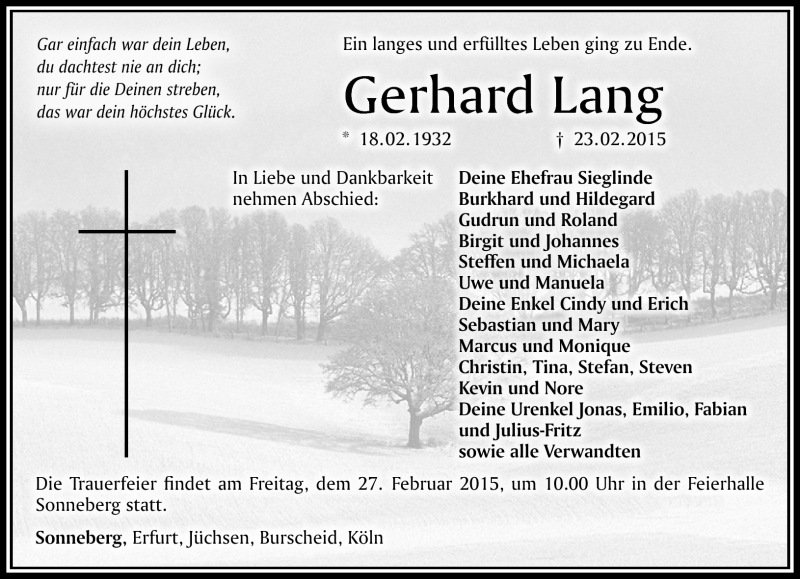 Gar einfach war dein Leben,
du dachtest nie an dich;
nur für die Deinen streben,
das war dein höchstes Glück.

Ein langes und erfülltes Leben ging zu Ende.

Gerhard Lang

* 18.02.1932 † 23.02.2015

In Liebe und Dankbarkeit nehmen Abschied:

Deine Ehefrau Sieglinde
Burkhard und Hildegard
Gudrun und Roland
Birgit und Johannes
Steffen und Michaela
Uwe und Manuela
Deine Enkel Cindy und Erich
Sebastian und Mary
Marcus und Monique
Christin, Tina, Stefan, Steven
Kevin und Nore
Deine Urenkel Jonas, Emilio, Fabian
und Julius-Fritz
sowie alle Verwandten

Die Trauerfeier findet am Freitag, dem 27. Februar 2015, um 10.00 Uhr in der Feierhalle Sonneberg statt.

Sonneberg, Erfurt, Jüchsen, Burscheid, Köln